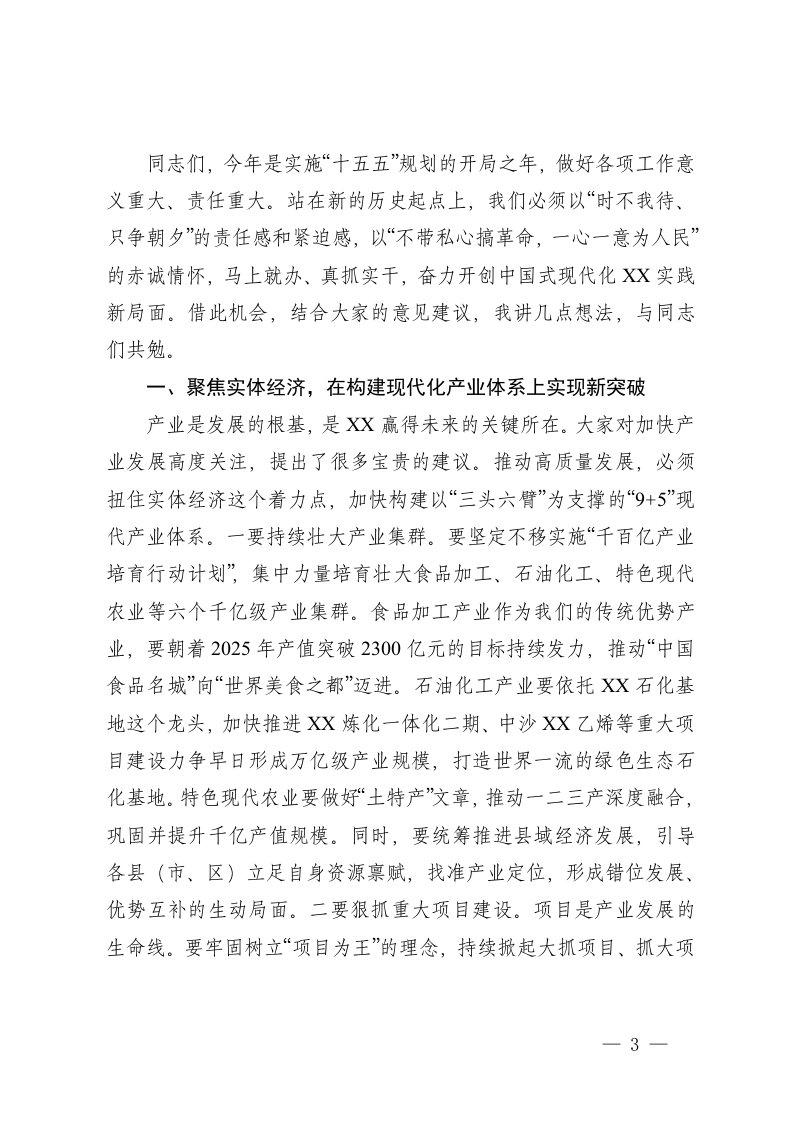 同志们，今年是实施“十五五”规划的开局之年，做好各项工作意义重大、责任重大。站在新的历史起点上，我们必须以“时不我待、只争朝夕”的责任感和紧迫感，以“不带私心搞革命，一心一意为人民”的赤诚情怀，马上就办、真抓实干，奋力开创中国式现代化XX实践新局面。借此机会，结合大家的意见建议，我讲几点想法，与同志们共勉。

一、聚焦实体经济，在构建现代化产业体系上实现新突破

产业是发展的根基，是XX赢得未来的关键所在。大家对加快产业发展高度关注，提出了很多宝贵的建议。推动高质量发展，必须扭住实体经济这个着力点，加快构建以“三头六臂”为支撑的“9+5”现代产业体系。一要持续壮大产业集群。要坚定不移实施“千百亿产业培育行动计划”，集中力量培育壮大食品加工、石油化工、特色现代农业等六个千亿级产业集群。食品加工产业作为我们的传统优势产业，要朝着2025年产值突破2300亿元的目标持续发力，推动“中国食品名城”向“世界美食之都”迈进。石油化工产业要依托XX石化基地这个龙头，加快推进XX炼化一体化二期、中沙XX乙烯等重大项目建设力争早日形成万亿级产业规模，打造世界一流的绿色生态石化基地。特色现代农业要做好“土特产”文章，推动一二三产深度融合，巩固并提升千亿产值规模。同时，要统筹推进县域经济发展，引导各县（市、区）立足自身资源禀赋，找准产业定位，形成错位发展、优势互补的生动局面。二要狠抓重大项目建设。项目是产业发展的生命线。要牢固树立“项目为王”的理念，持续掀起大抓项目、抓大项

— 3 —